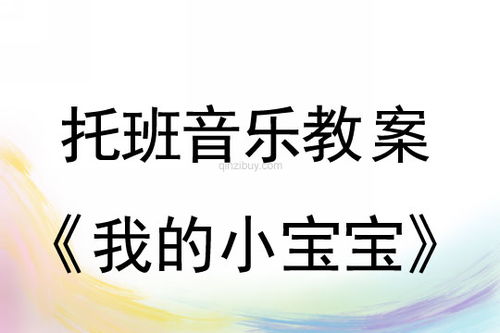 托班音乐教案

qinzibuy.com

《我的小宝宝》